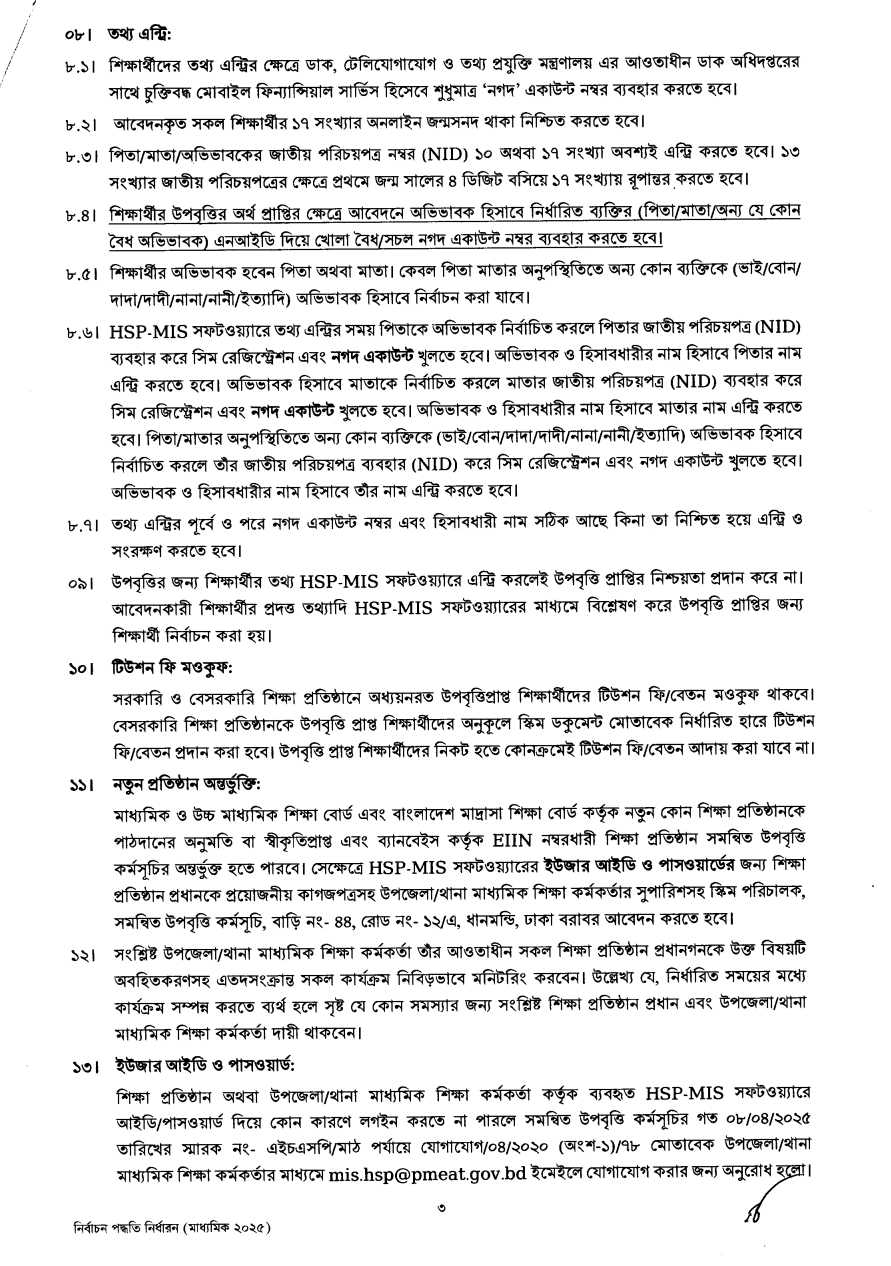 ০৮। তথ্য এন্ট্রি:

৮.১। শিক্ষার্থীদের তথ্য এন্ট্রির ক্ষেত্রে ডাক, টেলিযোগাযোগ ও তথ্য প্রযুক্তি মন্ত্রণালয় এর আওতাধীন ডাক অধিদপ্তরের সাথে চুক্তিবদ্ধ মোবাইল ফিন্যান্সিয়াল সার্ভিস হিসেবে শুধুমাত্র 'নগদ' একাউন্ট নম্বর ব্যবহার করতে হবে।

৮.২। আবেদনকৃত সকল শিক্ষার্থীর ১৭ সংখ্যার অনলাইন জন্মসনদ থাকা নিশ্চিত করতে হবে।

৮.৩। পিতা/মাতা/অভিভাবকের জাতীয় পরিচয়পত্র নম্বর (NID) ১০ অথবা ১৭ সংখ্যা অবশ্যই এন্ট্রি করতে হবে। ১৩ সংখ্যার জাতীয় পরিচয়পত্রের ক্ষেত্রে প্রথমে জন্ম সালের ৪ ডিজিট বসিয়ে ১৭ সংখ্যায় রূপান্তর করতে হবে।

৮.৪। শিক্ষার্থীর উপবৃত্তির অর্থ প্রাপ্তির ক্ষেত্রে আবেদনে অভিভাবক হিসাবে নির্ধারিত ব্যক্তির (পিতা/মাতা/অন্য যে কোন বৈধ অভিভাবক) এনআইডি দিয়ে খোলা বৈধ/সচল নগদ একাউন্ট নম্বর ব্যবহার করতে হবে।

৮.৫। শিক্ষার্থীর অভিভাবক হবেন পিতা অথবা মাতা। কেবল পিতা মাতার অনুপস্থিতিতে অন্য কোন ব্যক্তিকে (ভাই/বোন/দাদা/দাদী/নানা/নানী/ইত্যাদি) অভিভাবক হিসাবে নির্বাচন করা যাবে।

৮.৬। HSP-MIS সফটওয়্যারে তথ্য এন্ট্রির সময় পিতাকে অভিভাবক নির্বাচিত করলে পিতার জাতীয় পরিচয়পত্র (NID) ব্যবহার করে সিম রেজিস্ট্রেশন এবং নগদ একাউন্ট খুলতে হবে। অভিভাবক ও হিসাবধারীর নাম হিসাবে পিতার নাম এন্ট্রি করতে হবে। অভিভাবক হিসাবে মাতাকে নির্বাচিত করলে মাতার জাতীয় পরিচয়পত্র (NID) ব্যবহার করে সিম রেজিস্ট্রেশন এবং নগদ একাউন্ট খুলতে হবে। অভিভাবক ও হিসাবধারীর নাম হিসাবে মাতার নাম এন্ট্রি করতে হবে। পিতা/মাতার অনুপস্থিতিতে অন্য কোন ব্যক্তিকে (ভাই/বোন/দাদা/দাদী/নানা/নানী/ইত্যাদি) অভিভাবক হিসাবে নির্বাচিত করলে তাঁর জাতীয় পরিচয়পত্র ব্যবহার (NID) করে সিম রেজিস্ট্রেশন এবং নগদ একাউন্ট খুলতে হবে। অভিভাবক ও হিসাবধারীর নাম হিসাবে তাঁর নাম এন্ট্রি করতে হবে।

৮.৭। তথ্য এন্ট্রির পূর্বে ও পরে নগদ একাউন্ট নম্বর এবং হিসাবধারী নাম সঠিক আছে কিনা তা নিশ্চিত হয়ে এন্ট্রি ও সংরক্ষণ করতে হবে।

০৯। উপবৃত্তির জন্য শিক্ষার্থীর তথ্য HSP-MIS সফটওয়্যারে এন্ট্রি করলেই উপবৃত্তি প্রাপ্তির নিশ্চয়তা প্রদান করে না। আবেদনকারী শিক্ষার্থীর প্রদত্ত তথ্যাদি HSP-MIS সফটওয়্যারের মাধ্যমে বিশ্লেষণ করে উপবৃত্তি প্রাপ্তির জন্য শিক্ষার্থী নির্বাচন করা হয়।

১০। টিউশন ফি মওকুফ:
সরকারি ও বেসরকারি শিক্ষা প্রতিষ্ঠানে অধ্যয়নরত উপবৃত্তিপ্রাপ্ত শিক্ষার্থীদের টিউশন ফি/বেতন মওকুফ থাকবে। বেসরকারি শিক্ষা প্রতিষ্ঠানকে উপবৃত্তি প্রাপ্ত শিক্ষার্থীদের অনুকূলে স্কিম ডকুমেন্ট মোতাবেক নির্ধারিত হারে টিউশন ফি/বেতন প্রদান করা হবে। উপবৃত্তি প্রাপ্ত শিক্ষার্থীদের নিকট হতে কোনক্রমেই টিউশন ফি/বেতন আদায় করা যাবে না।

১১। নতুন প্রতিষ্ঠান অন্তর্ভুক্তি:
মাধ্যমিক ও উচ্চ মাধ্যমিক শিক্ষা বোর্ড এবং বাংলাদেশ মাদ্রাসা শিক্ষা বোর্ড কর্তৃক নতুন কোন শিক্ষা প্রতিষ্ঠানকে পাঠদানের অনুমতি বা স্বীকৃতিপ্রাপ্ত এবং ব্যানবেইস কর্তৃক EIIN নম্বরধারী শিক্ষা প্রতিষ্ঠান সমন্বিত উপবৃত্তি কর্মসূচির অন্তর্ভুক্ত হতে পারবে। সেক্ষেত্রে HSP-MIS সফটওয়্যারের ইউজার আইডি ও পাসওয়ার্ডের জন্য শিক্ষা প্রতিষ্ঠান প্রধানকে প্রয়োজনীয় কাগজপত্রসহ উপজেলা/থানা মাধ্যমিক শিক্ষা কর্মকর্তার সুপারিশসহ স্কিম পরিচালক, সমন্বিত উপবৃত্তি কর্মসূচি, বাড়ি নং- ৪৪, রোড নং- ১২/এ, ধানমন্ডি, ঢাকা বরাবর আবেদন করতে হবে।

১২। সংশ্লিষ্ট উপজেলা/থানা মাধ্যমিক শিক্ষা কর্মকর্তা তাঁর আওতাধীন সকল শিক্ষা প্রতিষ্ঠান প্রধানগনকে উক্ত বিষয়টি অবহিতকরণসহ এতদসংক্রান্ত সকল কার্যক্রম নিবিড়ভাবে মনিটরিং করবেন। উল্লেখ্য যে, নির্ধারিত সময়ের মধ্যে কার্যক্রম সম্পন্ন করতে ব্যর্থ হলে সৃষ্ট যে কোন সমস্যার জন্য সংশ্লিষ্ট শিক্ষা প্রতিষ্ঠান প্রধান এবং উপজেলা/থানা মাধ্যমিক শিক্ষা কর্মকর্তা দায়ী থাকবেন।

১৩। ইউজার আইডি ও পাসওয়ার্ড:
শিক্ষা প্রতিষ্ঠান অথবা উপজেলা/থানা মাধ্যমিক শিক্ষা কর্মকর্তা কর্তৃক ব্যবহৃত HSP-MIS সফটওয়্যারে আইডি/পাসওয়ার্ড দিয়ে কোন কারণে লগইন করতে না পারলে সমন্বিত উপবৃত্তি কর্মসূচির গত ০৮/০৪/২০২৫ তারিখের স্মারক নং- এইচএসপি/মাঠ পর্যায়ে যোগাযোগ/০৪/২০২০ (অংশ-১)/৭৮ মোতাবেক উপজেলা/থানা মাধ্যমিক শিক্ষা কর্মকর্তার মাধ্যমে mis.hsp@pmeat.gov.bd ইমেইলে যোগাযোগ করার জন্য অনুরোধ হলো।

৩

নির্বাচন পদ্ধতি নির্ধারন (মাধ্যমিক ২০২৫)